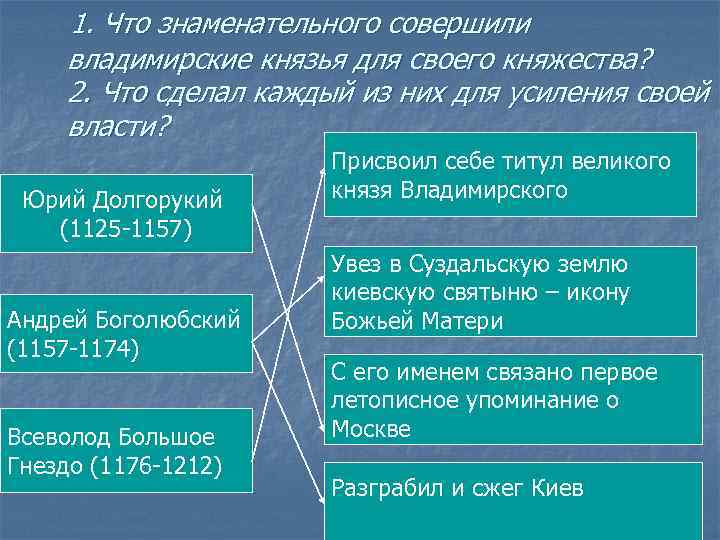 1. Что знаменательного совершили владимирские князья для своего княжества?
2. Что сделал каждый из них для усиления своей власти?

Юрий Долгорукий (1125-1157)

Андрей Боголюбский (1157-1174)

Всеволод Большое Гнездо (1176-1212)

Присвоил себе титул великого князя Владимирского

Увез в Суздальскую землю киевскую святыню – икону Божьей Матери

С его именем связано первое летописное упоминание о Москве

Разграбил и сжег Киев